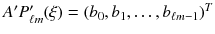 $A'P'_{\ell m}(\xi) = (b_0, b_1, \ldots, b_{\ell m-1})^T$